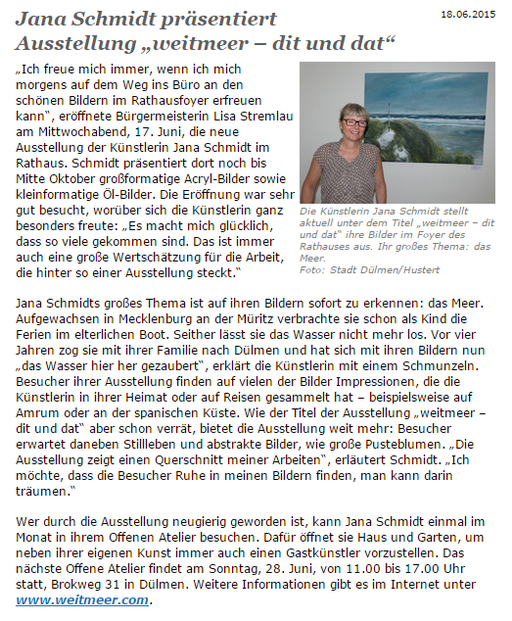 Jana Schmidt präsentiert Ausstellung „weitmeer – dit und dat“

18.06.2015

„Ich freue mich immer, wenn ich mich morgens auf dem Weg ins Büro an den schönen Bildern im Rathausfoyer erfreuen kann“, eröffnete Bürgermeisterin Lisa Stremlau am Mittwochabend, 17. Juni, die neue Ausstellung der Künstlerin Jana Schmidt im Rathaus. Schmidt präsentiert dort noch bis Mitte Oktober großformatige Acryl-Bilder sowie kleinformatige Öl-Bilder. Die Eröffnung war sehr gut besucht, worüber sich die Künstlerin ganz besonders freute: „Es macht mich glücklich, dass so viele gekommen sind. Das ist immer auch eine große Wertschätzung für die Arbeit, die hinter so einer Ausstellung steckt.“

Die Künstlerin Jana Schmidt stellt aktuell unter dem Titel „weitmeer – dit und dat“ ihre Bilder im Foyer des Rathauses aus. Ihr großes Thema: das Meer.
Foto: Stadt Dülmen/Hustert

Jana Schmidts großes Thema ist auf ihren Bildern sofort zu erkennen: das Meer. Aufgewachsen in Mecklenburg an der Müritz verbrachte sie schon als Kind die Ferien im elterlichen Boot. Seither lässt sie das Wasser nicht mehr los. Vor vier Jahren zog sie mit ihrer Familie nach Dülmen und hat sich mit ihren Bildern nun „das Wasser hier her gezaubert“, erklärt die Künstlerin mit einem Schmunzeln. Besucher ihrer Ausstellung finden auf vielen der Bilder Impressionen, die die Künstlerin in ihrer Heimat oder auf Reisen gesammelt hat – beispielsweise auf Amrum oder an der spanischen Küste. Wie der Titel der Ausstellung „weitmeer – dit und dat“ aber schon verrät, bietet die Ausstellung weit mehr: Besucher erwartet daneben Stillleben und abstrakte Bilder, wie große Pusteblumen. „Die Ausstellung zeigt einen Querschnitt meiner Arbeiten“, erläutert Schmidt. „Ich möchte, dass die Besucher Ruhe in meinen Bildern finden, man kann darin träumen.“

Wer durch die Ausstellung neugierig geworden ist, kann Jana Schmidt einmal im Monat in ihrem Offenen Atelier besuchen. Dafür öffnet sie Haus und Garten, um neben ihrer eigenen Kunst immer auch einen Gastkünstler vorzustellen. Das nächste Offene Atelier findet am Sonntag, 28. Juni, von 11.00 bis 17.00 Uhr statt, Brokweg 31 in Dülmen. Weitere Informationen gibt es im Internet unter www.weitmeer.com.